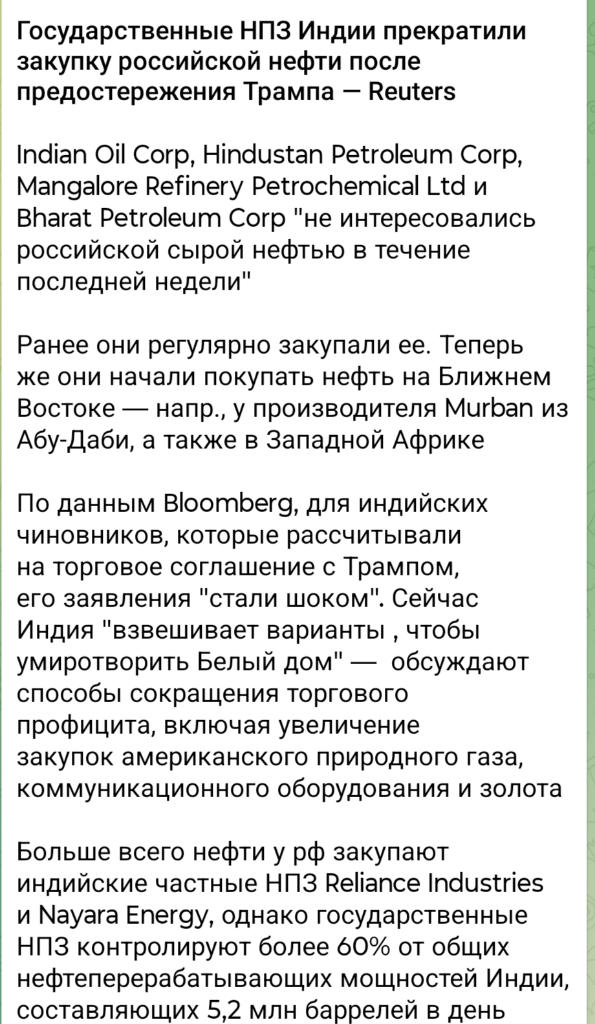 Государственные НПЗ Индии прекратили закупку российской нефти после предостережения Трампа — Reuters

Indian Oil Corp, Hindustan Petroleum Corp, Mangalore Refinery Petrochemical Ltd и Bharat Petroleum Corp "не интересовались российской сырой нефтью в течение последней недели"

Ранее они регулярно закупали ее. Теперь же они начали покупать нефть на Ближнем Востоке — напр., у производителя Murban из Абу-Даби, а также в Западной Африке

По данным Bloomberg, для индийских чиновников, которые рассчитывали на торговое соглашение с Трампом, его заявления "стали шоком". Сейчас Индия "взвешивает варианты , чтобы умиротворить Белый дом" — обсуждают способы сокращения торгового профицита, включая увеличение закупок американского природного газа, коммуникационного оборудования и золота

Больше всего нефти у рф закупают индийские частные НПЗ Reliance Industries и Nayara Energy, однако государственные НПЗ контролируют более 60% от общих нефтеперерабатывающих мощностей Индии, составляющих 5,2 млн баррелей в день